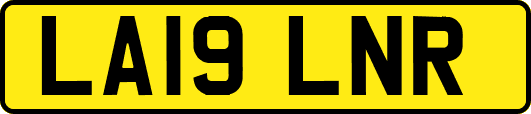 LA19 LNR